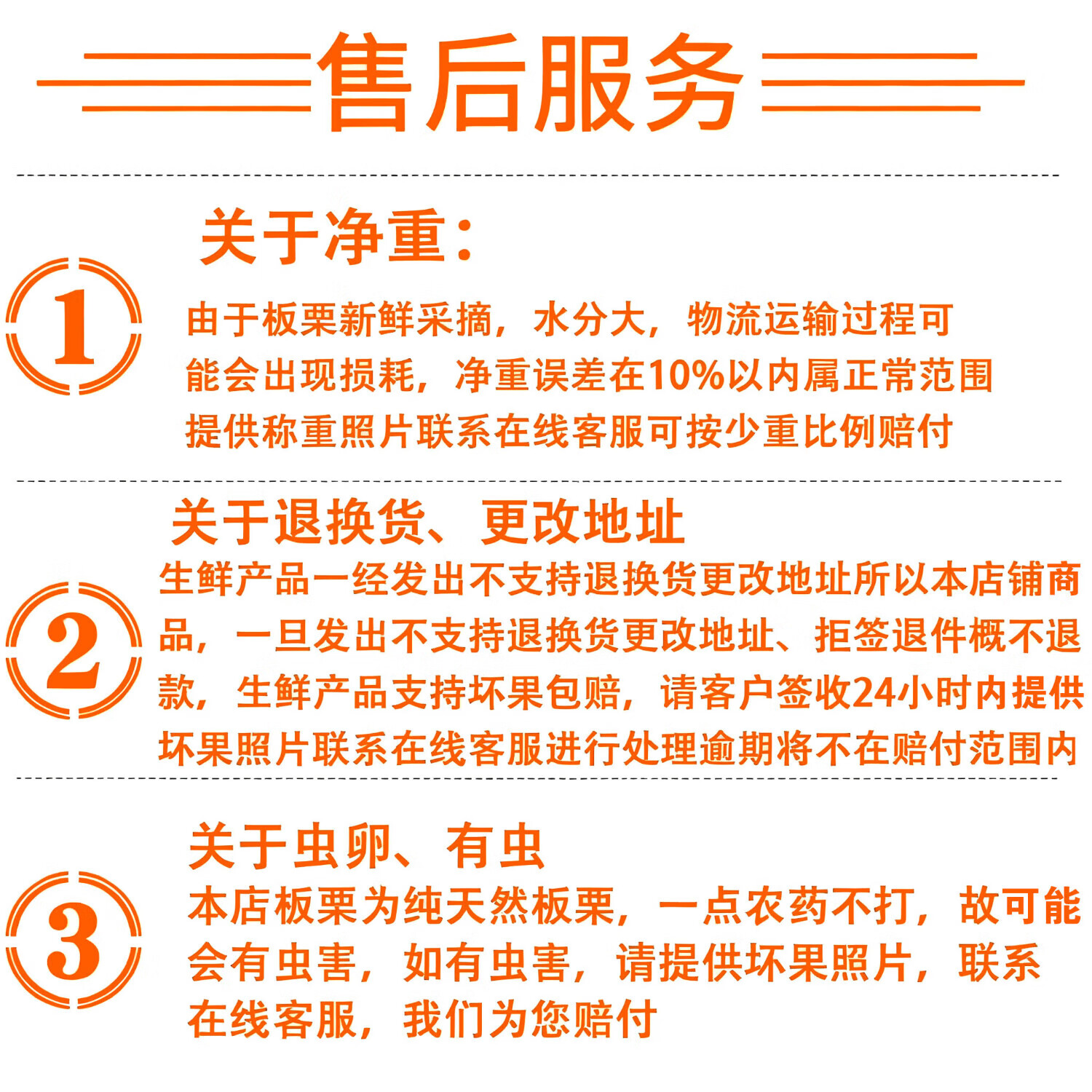 售后服务

关于净重：

1

由于板栗新鲜采摘，水分大，物流运输过程可能会出现损耗，净重误差在10%以内属正常范围提供称重照片联系在线客服可按少重比例赔付

关于退换货、更改地址

2

生鲜产品一经发出不支持退换货更改地址所以本店铺商品，一旦发出不支持退换货更改地址、拒签退件概不退款，生鲜产品支持坏果包赔，请客户签收24小时内提供坏果照片联系在线客服进行处理逾期将不在赔付范围内

关于虫卵、有虫

3

本店板栗为纯天然板栗，一点农药不打，故可能会有虫害，如有虫害，请提供坏果照片，联系在线客服，我们为您赔付